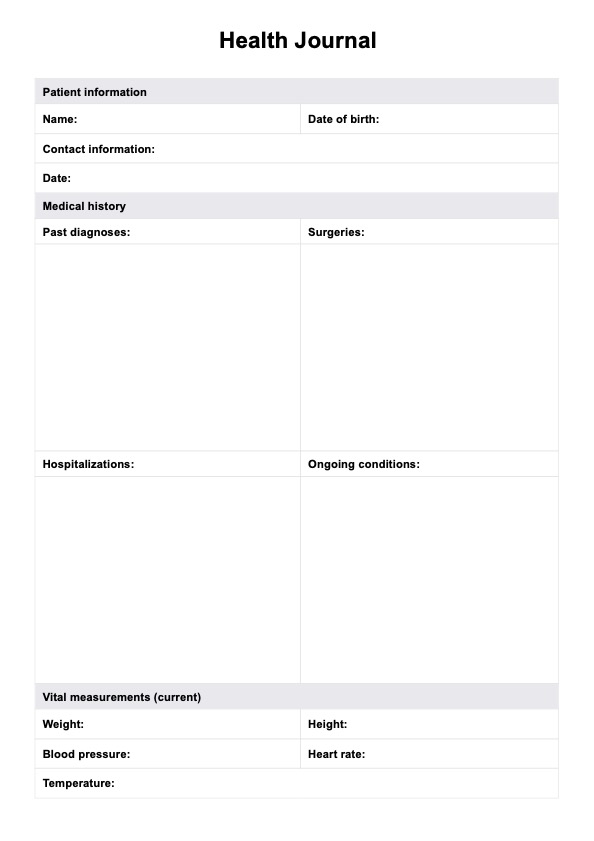 Health Journal

| Patient information | |
|---|---|
| Name: | Date of birth: |
| Contact information: | |
| Date: | |
| Medical history | |
| Past diagnoses: | Surgeries: |
| | |
| Hospitalizations: | Ongoing conditions: |
| | |
| Vital measurements (current) | |
| Weight: | Height: |
| Blood pressure: | Heart rate: |
| Temperature: | |